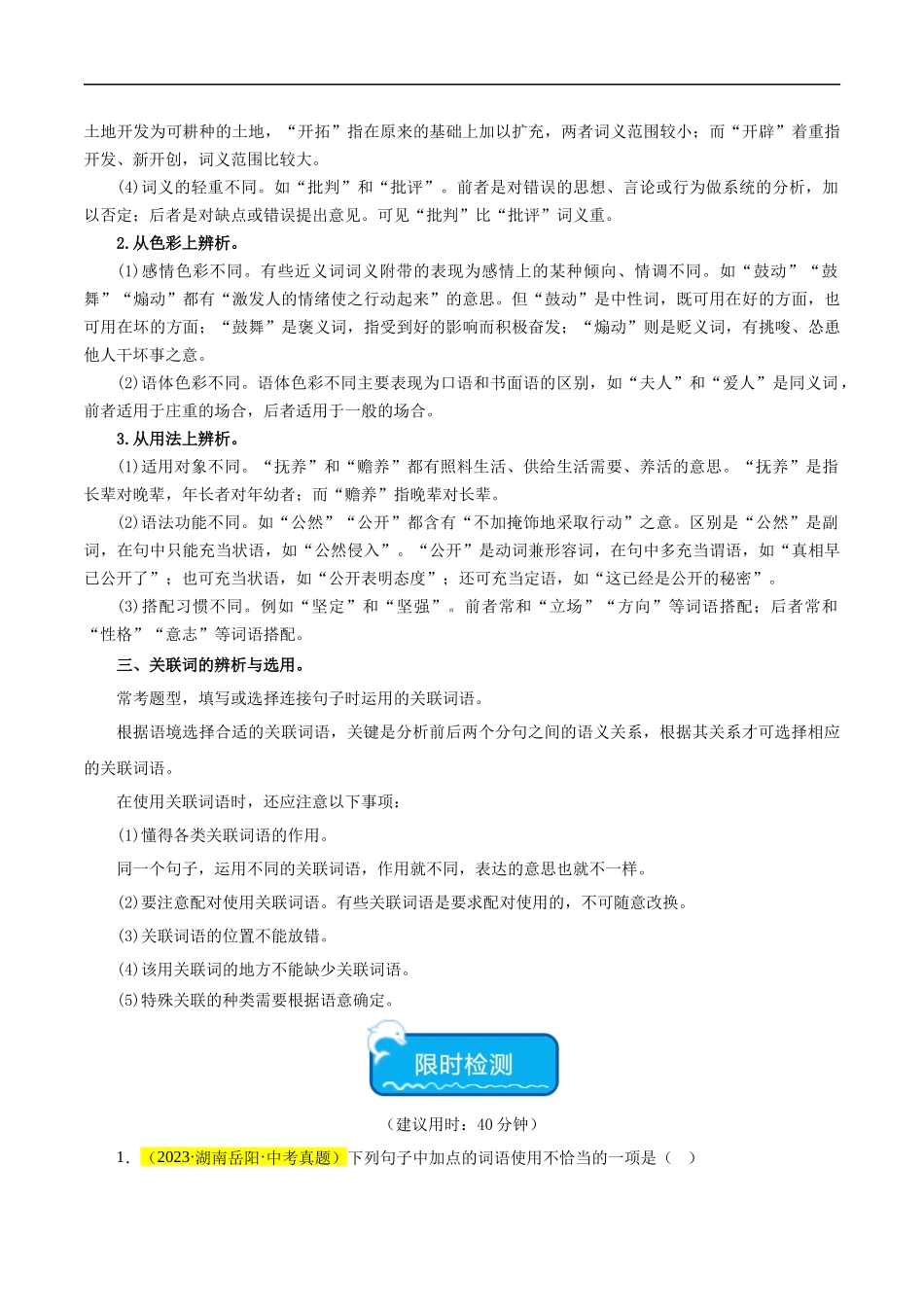 土地开发为可耕种的土地，“开拓”指在原来的基础上加以扩充，两者词义范围较小；而“开辟”着重指开发、新开创，词义范围比较大。

(4)词义的轻重不同。如“批判”和“批评”。前者是对错误的思想、言论或行为做系统的分析，加以否定；后者是对缺点或错误提出意见。可见“批判”比“批评”词义重。

2.从色彩上辨析。

(1)感情色彩不同。有些近义词词义附带的表现为感情上的某种倾向、情调不同。如“鼓动”“鼓舞”“煽动”都有“激发人的情绪使之行动起来”的意思。但“鼓动”是中性词，既可用在好的方面，也可用在坏的方面；“鼓舞”是褒义词，指受到好的影响而积极奋发；“煽动”则是贬义词，有挑唆、怂恿他人干坏事之意。

(2)语体色彩不同。语体色彩不同主要表现为口语和书面语的区别，如“夫人”和“爱人”是同义词，前者适用于庄重的场合，后者适用于一般的场合。

3.从用法上辨析。

(1)适用对象不同。“抚养”和“赡养”都有照料生活、供给生活需要、养活的意思。“抚养”是指长辈对晚辈，年长者对年幼者；而“赡养”指晚辈对长辈。

(2)语法功能不同。如“公然”“公开”都含有“不加掩饰地采取行动”之意。区别是“公然”是副词，在句中只能充当状语，如“公然侵入”。“公开”是动词兼形容词，在句中多充当谓语，如“真相早已公开了”；也可充当状语，如“公开表明态度”；还可充当定语，如“这已经是公开的秘密”。

(3)搭配习惯不同。例如“坚定”和“坚强”。前者常和“立场”“方向”等词语搭配；后者常和“性格”“意志”等词语搭配。

三、关联词的辨析与选用。

常考题型，填写或选择连接句子时运用的关联词语。

根据语境选择合适的关联词语，关键是分析前后两个分句之间的语义关系，根据其关系才可选择相应的关联词语。

在使用关联词语时，还应注意以下事项：

(1)懂得各类关联词语的作用。

同一个句子，运用不同的关联词语，作用就不同，表达的意思也就不一样。

(2)要注意配对使用关联词语。有些关联词语是要求配对使用的，不可随意改换。

(3)关联词语的位置不能放错。

(4)该用关联词的地方不能缺少关联词语。

(5)特殊关联的种类需要根据语意确定。

限时检测

（建议用时：40 分钟）

1. （2023·湖南岳阳·中考真题）下列句子中加点的词语使用不恰当的一项是（ ）